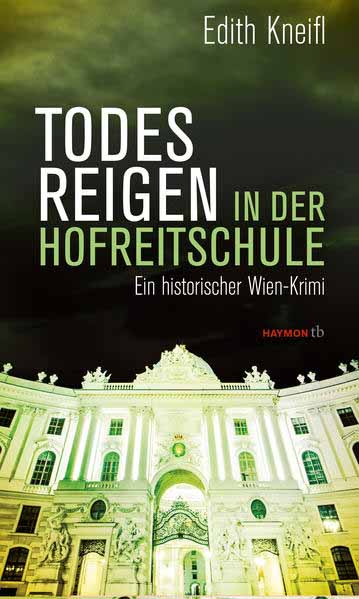 Edith Kneifl

TODES
REIGEN IN DER
HOFREITSCHULE

Ein historischer Wien-Krimi

HAYMON tb